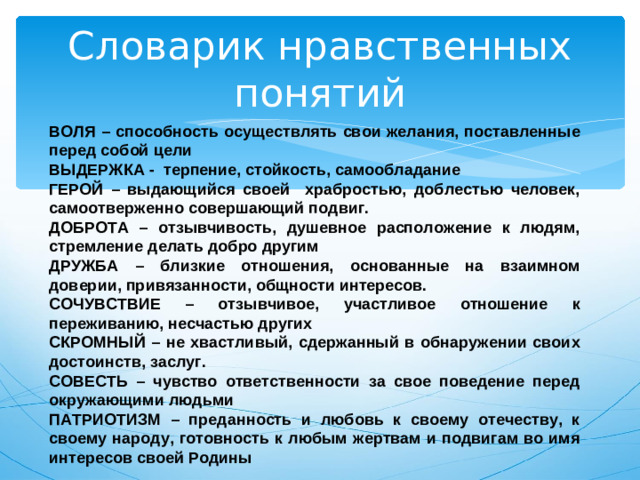 Словарик нравственных понятий

ВОЛЯ – способность осуществлять свои желания, поставленные перед собой цели

ВЫДЕРЖКА - терпение, стойкость, самообладание

ГЕРОЙ – выдающийся своей храбростью, доблестью человек, самоотверженно совершающий подвиг.

ДОБРОТА – отзывчивость, душевное расположение к людям, стремление делать добро другим

ДРУЖБА – близкие отношения, основанные на взаимном доверии, привязанности, общности интересов.

СОЧУВСТВИЕ – отзывчивое, участливое отношение к переживанию, несчастью других

СКРОМНЫЙ – не хвастливый, сдержанный в обнаружении своих достоинств, заслуг.

СОВЕСТЬ – чувство ответственности за свое поведение перед окружающими людьми

ПАТРИОТИЗМ – преданность и любовь к своему отечеству, к своему народу, готовность к любым жертвам и подвигам во имя интересов своей Родины